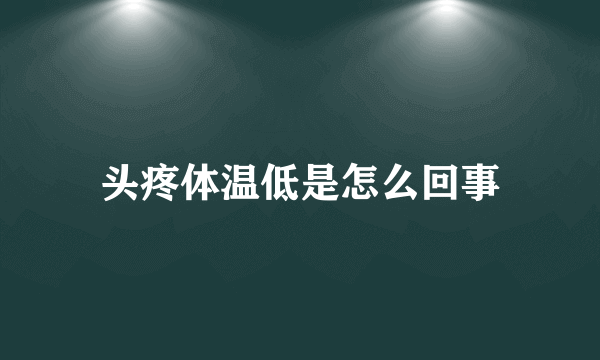 头疼体温低是怎么回事